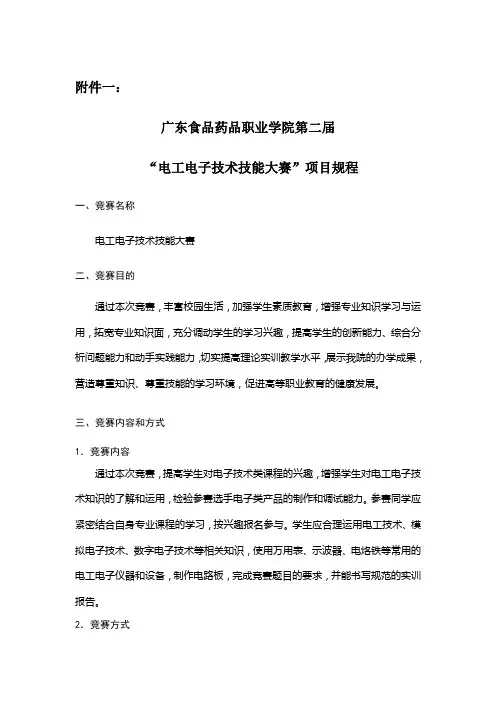 附件一：

广东食品药品职业学院第二届

“电工电子技术技能大赛”项目规程

一、竞赛名称

电工电子技术技能大赛

二、竞赛目的

通过本次竞赛，丰富校园生活，加强学生素质教育，增强专业知识学习与运用，拓宽专业知识面，充分调动学生的学习兴趣，提高学生的创新能力、综合分析问题能力和动手实践能力，切实提高理论实训教学水平，展示我院的办学成果，营造尊重知识、尊重技能的学习环境，促进高等职业教育的健康发展。

三、竞赛内容和方式

1．竞赛内容

通过本次竞赛，提高学生对电子技术类课程的兴趣，增强学生对电工电子技术知识的了解和运用，检验参赛选手电子类产品的制作和调试能力。参赛同学应紧密结合自身专业课程的学习，按兴趣报名参与。学生应合理运用电工技术、模拟电子技术、数字电子技术等相关知识，使用万用表、示波器、电烙铁等常用的电工电子仪器和设备，制作电路板，完成竞赛题目的要求，并能书写规范的实训报告。

2．竞赛方式